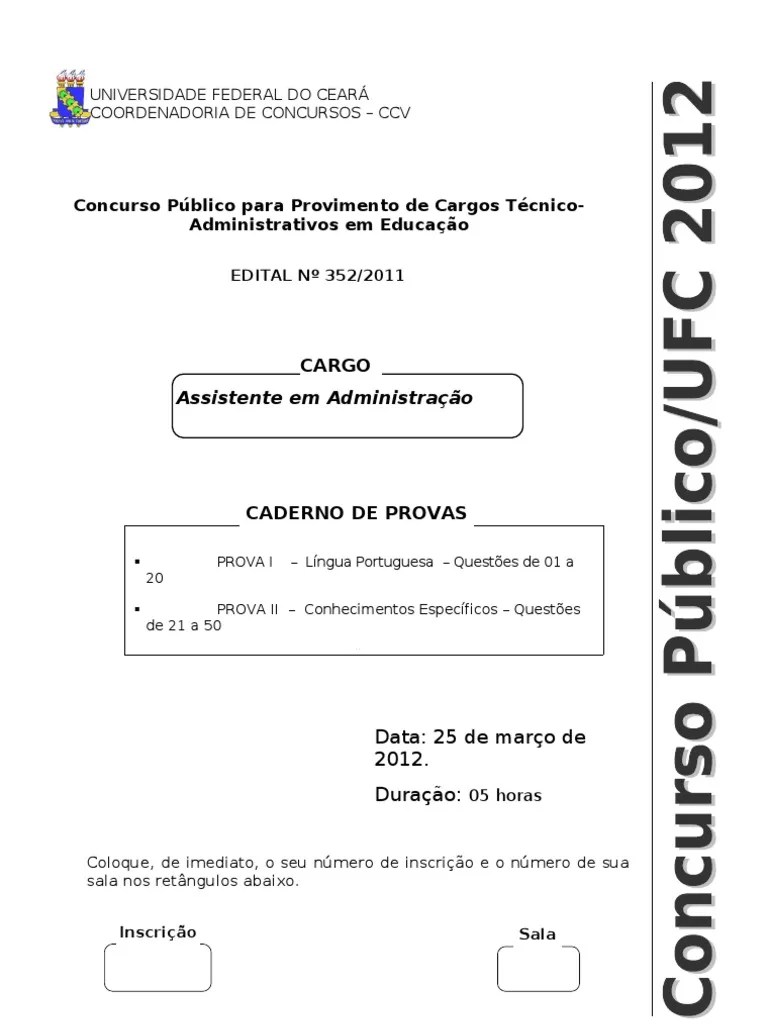 UNIVERSIDADE FEDERAL DO CEARÁ
COORDENADORIA DE CONCURSOS – CCV

Concurso Público para Provimento de Cargos Técnico-Administrativos em Educação

EDITAL Nº 352/2011

CARGO

Assistente em Administração

CADERNO DE PROVAS

▪ PROVA I – Língua Portuguesa – Questões de 01 a 20

▪ PROVA II – Conhecimentos Específicos – Questões de 21 a 50

Data: 25 de março de 2012.

Duração: 05 horas

Coloque, de imediato, o seu número de inscrição e o número de sua sala nos retângulos abaixo.

Inscrição

Sala

Concurso Público/UFC 2012